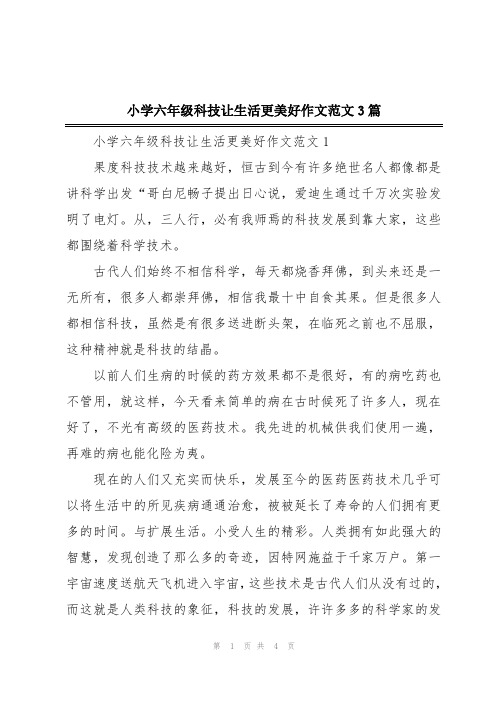 小学六年级科技让生活更美好作文范文3篇

小学六年级科技让生活更美好作文范文1

果度科技技术越来越好，恒古到今有许多绝世名人都像都是讲科学出发“哥白尼畅子提出日心说，爱迪生通过千万次实验发明了电灯。从，三人行，必有我师焉的科技发展到靠大家，这些都围绕着科学技术。

古代人们始终不相信科学，每天都烧香拜佛，到头来还是一无所有，很多人都崇拜佛，相信我最十中自食其果。但是很多人都相信科技，虽然是有很多送进断头架，在临死之前也不屈服，这种精神就是科技的结晶。

以前人们生病的时候的药方效果都不是很好，有的病吃药也不管用，就这样，今天看来简单的病在古时候死了许多人，现在好了，不光有高级的医药技术。我先进的机械供我们使用一遍，再难的病也能化险为夷。

现在的人们又充实而快乐，发展至今的医药医药技术几乎可以将生活中的所见疾病通通治愈，被被延长了寿命的人们拥有更多的时间。与扩展生活。小受人生的精彩。人类拥有如此强大的智慧，发现创造了那么多的奇迹，因特网施益于千家万户。第一宇宙速度送航天飞机进入宇宙，这些技术是古代人们从没有过的，而这就是人类科技的象征，科技的发展，许许多多的科学家的发

第 1 页 共 4 页